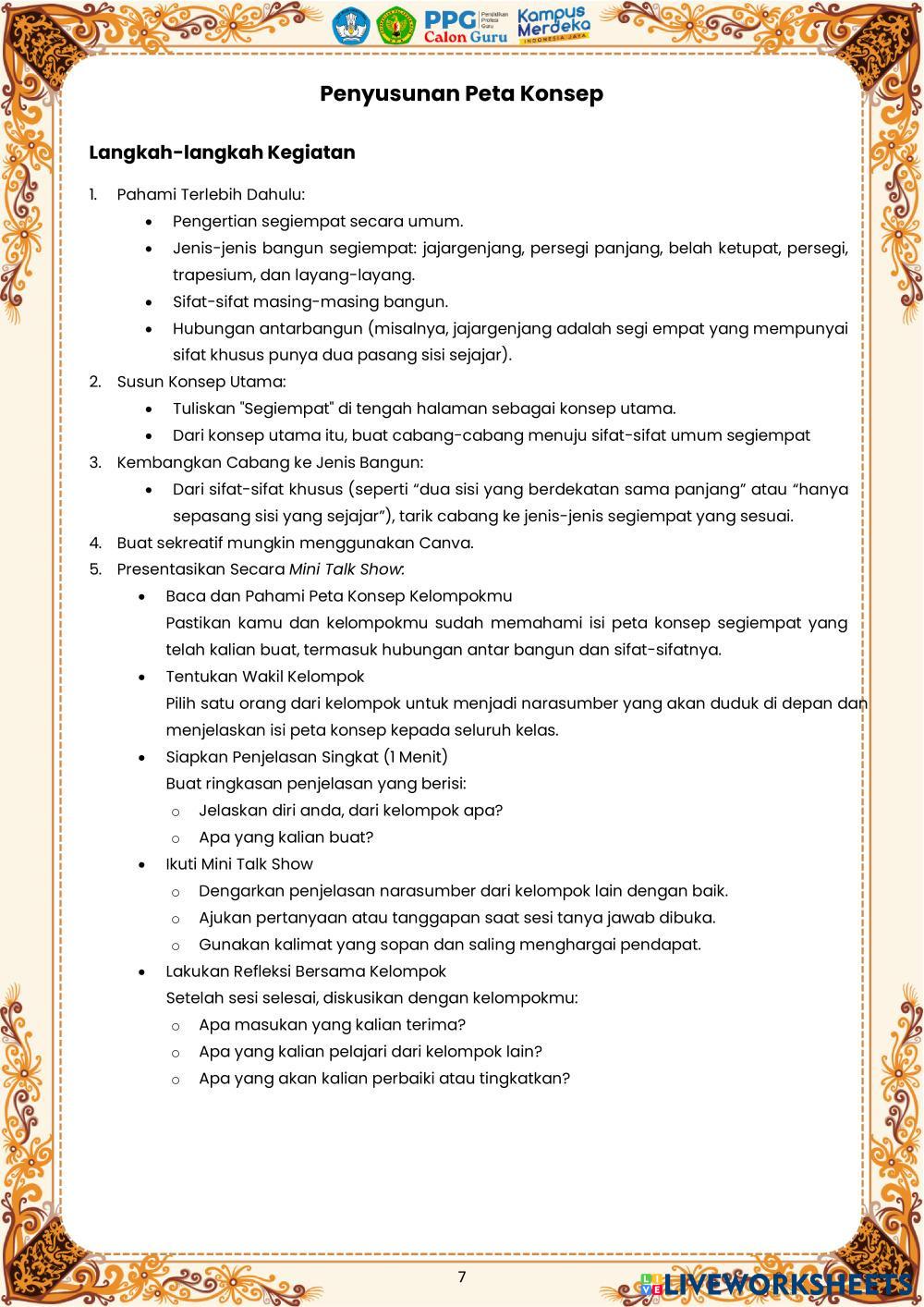 PPG Pendidikan Profesi Guru Calon Guru Kampus Merdeka INDONESIA JAYA

Penyusunan Peta Konsep

Langkah-langkah Kegiatan

1. Pahami Terlebih Dahulu:
• Pengertian segiempat secara umum.
• Jenis-jenis bangun segiempat: jajargenjang, persegi panjang, belah ketupat, persegi, trapesium, dan layang-layang.
• Sifat-sifat masing-masing bangun.
• Hubungan antarbangun (misalnya, jajargenjang adalah segi empat yang mempunyai sifat khusus punya dua pasang sisi sejajar).
2. Susun Konsep Utama:
• Tuliskan "Segiempat" di tengah halaman sebagai konsep utama.
• Dari konsep utama itu, buat cabang-cabang menuju sifat-sifat umum segiempat
3. Kembangkan Cabang ke Jenis Bangun:
• Dari sifat-sifat khusus (seperti “dua sisi yang berdekatan sama panjang” atau “hanya sepasang sisi yang sejajar”), tarik cabang ke jenis-jenis segiempat yang sesuai.
4. Buat sekreatif mungkin menggunakan Canva.
5. Presentasikan Secara Mini Talk Show:
• Baca dan Pahami Peta Konsep Kelompokmu
Pastikan kamu dan kelompokmu sudah memahami isi peta konsep segiempat yang telah kalian buat, termasuk hubungan antar bangun dan sifat-sifatnya.
• Tentukan Wakil Kelompok
Pilih satu orang dari kelompok untuk menjadi narasumber yang akan duduk di depan dan menjelaskan isi peta konsep kepada seluruh kelas.
• Siapkan Penjelasan Singkat (1 Menit)
Buat ringkasan penjelasan yang berisi:
o Jelaskan diri anda, dari kelompok apa?
o Apa yang kalian buat?
• Ikuti Mini Talk Show
o Dengarkan penjelasan narasumber dari kelompok lain dengan baik.
o Ajukan pertanyaan atau tanggapan saat sesi tanya jawab dibuka.
o Gunakan kalimat yang sopan dan saling menghargai pendapat.
• Lakukan Refleksi Bersama Kelompok
Setelah sesi selesai, diskusikan dengan kelompokmu:
o Apa masukan yang kalian terima?
o Apa yang kalian pelajari dari kelompok lain?
o Apa yang akan kalian perbaiki atau tingkatkan?

7

LIVEWORKSHEETS